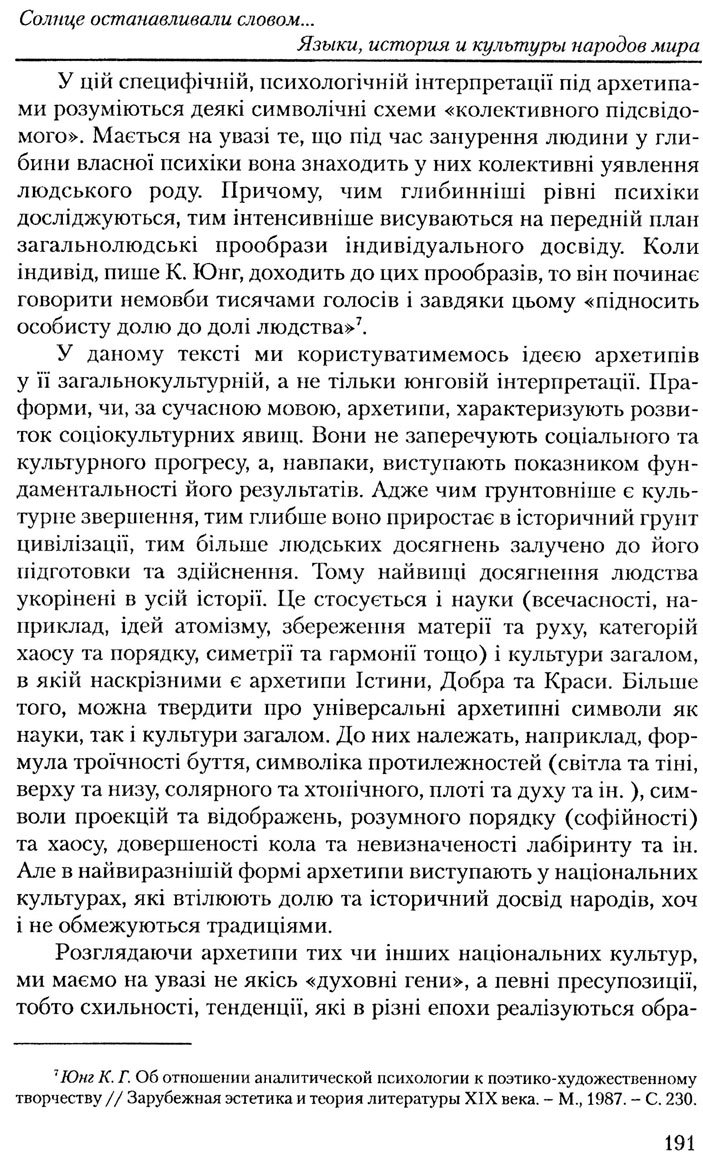 Солнце останавливали словом...
Языки, история и культуры народов мира

У цій специфічній, психологічній інтерпретації під архетипами розуміються деякі символічні схеми «колективного підсвідомого». Мається на увазі те, що під час занурення людини у глибини власної психіки вона знаходить у них колективні уявлення людського роду. Причому, чим глибинніші рівні психіки досліджуються, тим інтенсивніше висуваються на передній план загальнолюдські прообрази індивідуального досвіду. Коли індивід, пише К. Юнг, доходить до цих прообразів, то він починає говорити немовби тисячами голосів і завдяки цьому «підносить особисту долю до долі людства»$^7$.

У даному тексті ми користуватимемось ідеєю архетипів у її загальнокультурній, а не тільки юнговій інтерпретації. Праформи, чи, за сучасною мовою, архетипи, характеризують розвиток соціокультурних явищ. Вони не заперечують соціального та культурного прогресу, а, навпаки, виступають показником фундаментальності його результатів. Адже чим грунтовніше є культурне звершення, тим глибше воно приростає в історичний грунт цивілізації, тим більше людських досягнень залучено до його підготовки та здійснення. Тому найвищі досягнення людства укорінені в усій історії. Це стосується і науки (всечасності, наприклад, ідей атомізму, збереження матерії та руху, категорій хаосу та порядку, симетрії та гармонії тощо) і культури загалом, в якій наскрізними є архетипи Істини, Добра та Краси. Більше того, можна твердити про універсальні архетипні символи як науки, так і культури загалом. До них належать, наприклад, формула троїчності буття, символіка протилежностей (світла та тіні, верху та низу, солярного та хтонічного, плоті та духу та ін. ), символи проекцій та відображень, розумного порядку (софійності) та хаосу, довершеності кола та невизначеності лабіринту та ін. Але в найвиразнішій формі архетипи виступають у національних культурах, які втілюють долю та історичний досвід народів, хоч і не обмежуються традиціями.

Розглядаючи архетипи тих чи інших національних культур, ми маємо на увазі не якісь «духовні гени», а певні пресупозиції, тобто схильності, тенденції, які в різні епохи реалізуються обра-

$^7$ Юнг К. Г. Об отношении аналитической психологии к поэтико-художественному творчеству // Зарубежная эстетика и теория литературы XIX века. – М., 1987. – С. 230.

191